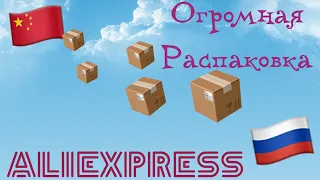 Огромная
Распаковка

ALIEXPRESS